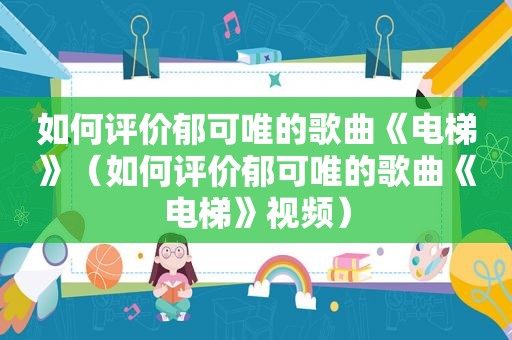 如何评价郁可唯的歌曲《电梯》（如何评价郁可唯的歌曲《电梯》视频）